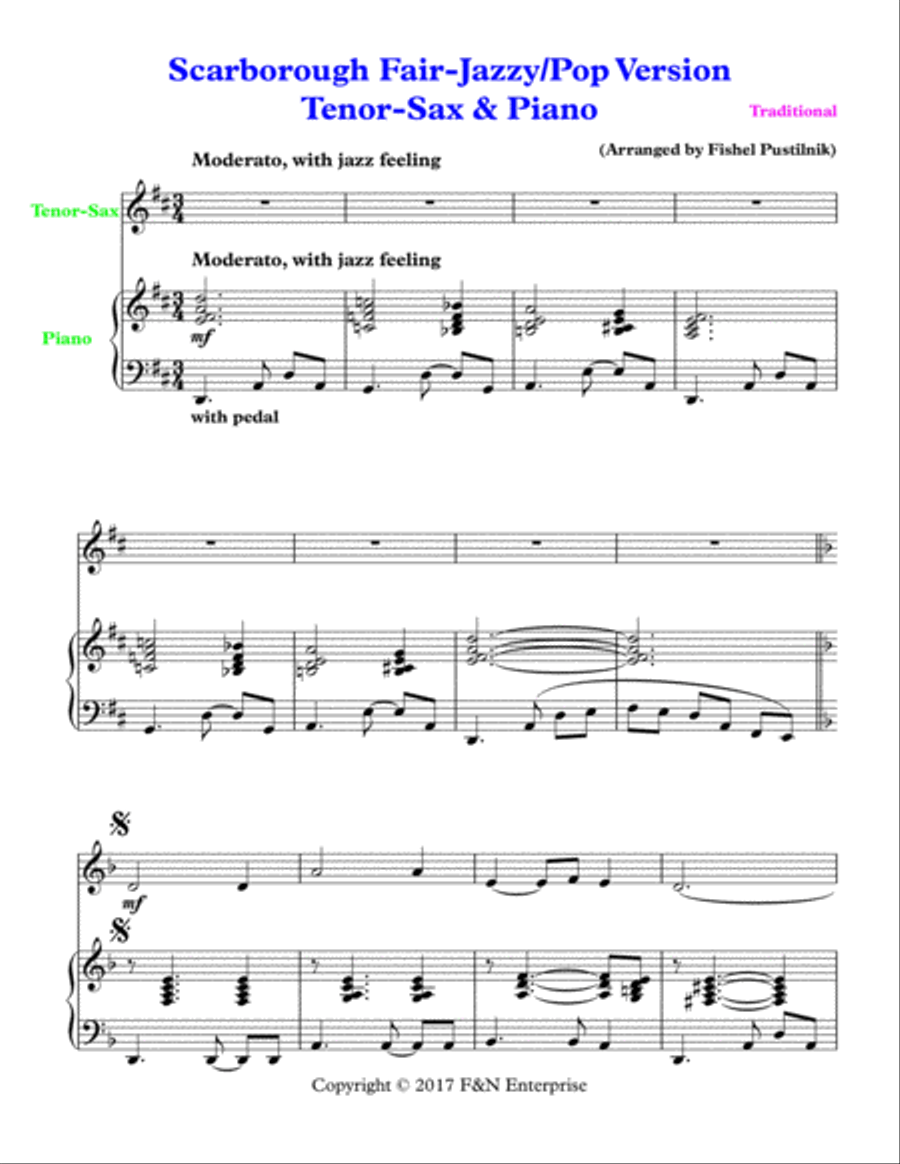 Scarborough Fair-Jazzy/Pop Version
Tenor-Sax & Piano

Traditional

(Arranged by Fishel Pustilnik)

Moderato, with jazz feeling

Tenor-Sax

Moderato, with jazz feeling

Piano

mf

with pedal

mf

Copyright © 2017 F&N Enterprise